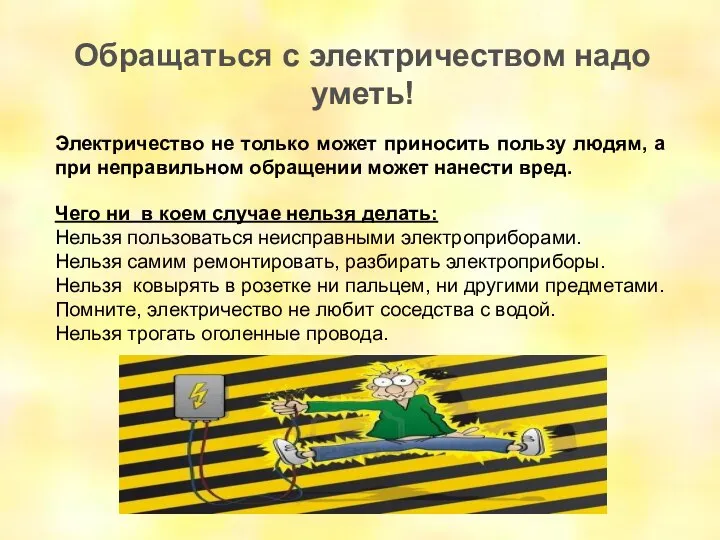 Обращаться с электричеством надо уметь!

Электричество не только может приносить пользу людям, а при неправильном обращении может нанести вред.

Чего ни в коем случае нельзя делать:
Нельзя пользоваться неисправными электроприборами.
Нельзя самим ремонтировать, разбирать электроприборы.
Нельзя ковырять в розетке ни пальцем, ни другими предметами.
Помните, электричество не любит соседства с водой.
Нельзя трогать оголенные провода.